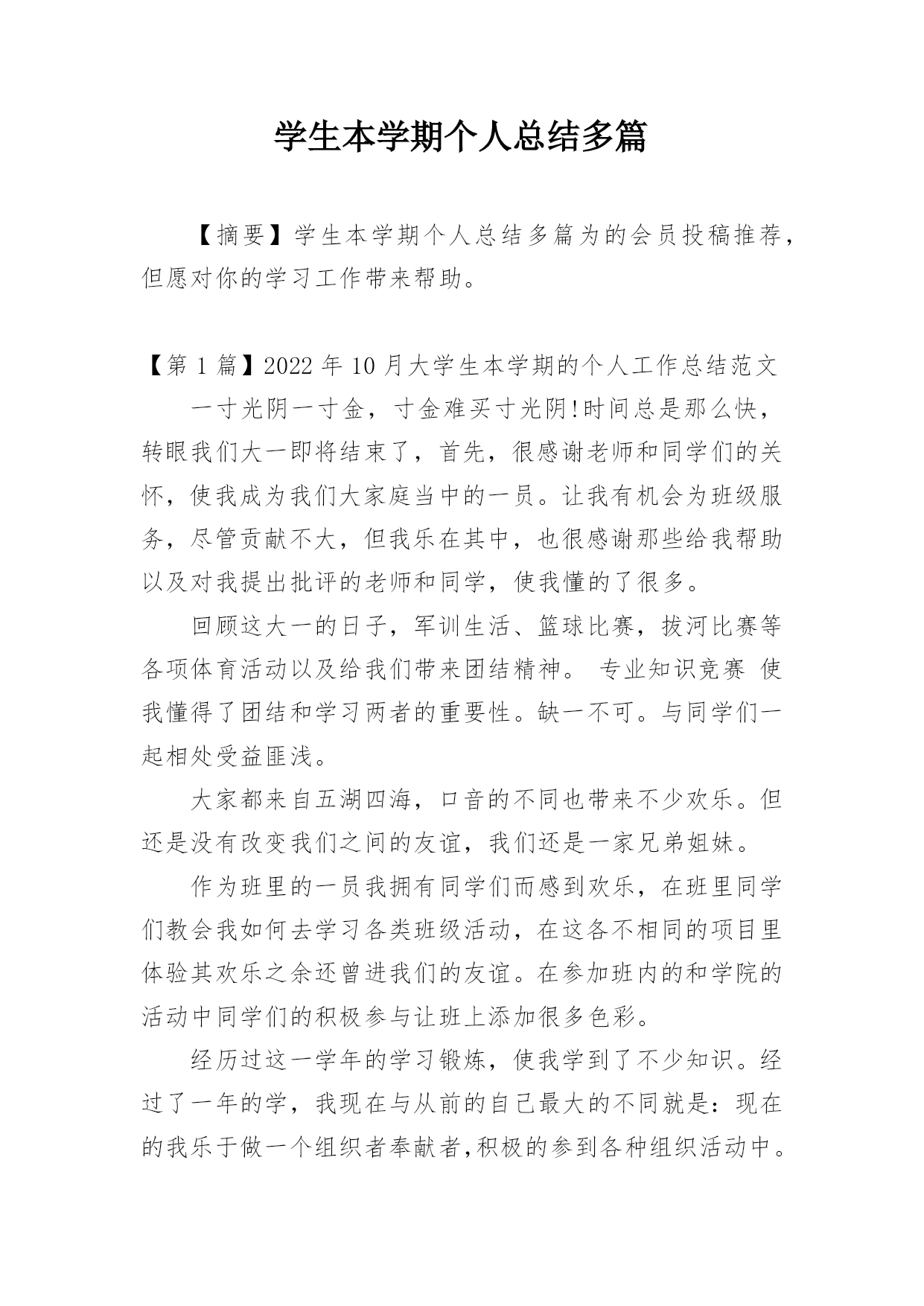 学生本学期个人总结多篇

【摘要】学生本学期个人总结多篇为的会员投稿推荐，但愿对你的学习工作带来帮助。

【第 1 篇】2022 年 10 月大学生本学期的个人工作总结范文

一寸光阴一寸金，寸金难买寸光阴!时间总是那么快，转眼我们大一即将结束了，首先，很感谢老师和同学们的关怀，使我成为我们大家庭当中的一员。让我有机会为班级服务，尽管贡献不大，但我乐在其中，也很感谢那些给我帮助以及对我提出批评的老师和同学，使我懂的了很多。

回顾这大一的日子，军训生活、篮球比赛，拔河比赛等各项体育活动以及给我们带来团结精神。 专业知识竞赛 使我懂得了团结和学习两者的重要性。缺一不可。与同学们一起相处受益匪浅。

大家都来自五湖四海，口音的不同也带来不少欢乐。但还是没有改变我们之间的友谊，我们还是一家兄弟姐妹。

作为班里的一员我拥有同学们而感到欢乐，在班里同学们教会我如何去学习各类班级活动，在这各不相同的项目里体验其欢乐之余还曾进我们的友谊。在参加班内的和学院的活动中同学们的积极参与让班上添加很多色彩。

经历过这一学年的学习锻炼，使我学到了不少知识。经过了一年的学，我现在与从前的自己最大的不同就是：现在的我乐于做一个组织者奉献者,积极的参到各种组织活动中。